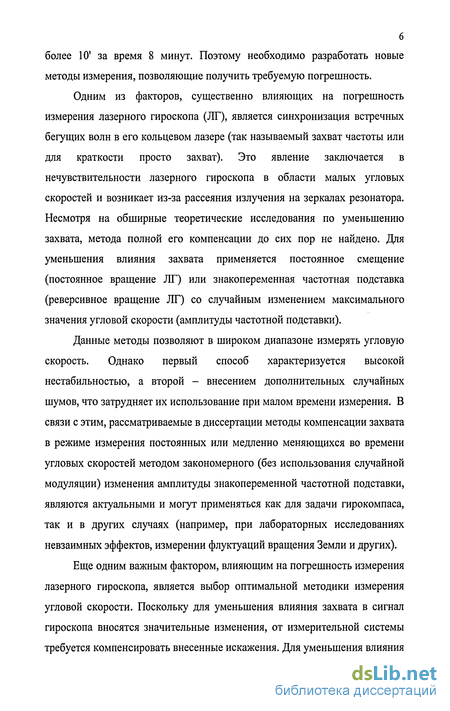 6

более 10' за время 8 минут. Поэтому необходимо разработать новые методы измерения, позволяющие получить требуемую погрешность.

Одним из факторов, существенно влияющих на погрешность измерения лазерного гироскопа (ЛГ), является синхронизация встречных бегущих волн в его кольцевом лазере (так называемый захват частоты или для краткости просто захват). Это явление заключается в нечувствительности лазерного гироскопа в области малых угловых скоростей и возникает из-за рассеяния излучения на зеркалах резонатора. Несмотря на обширные теоретические исследования по уменьшению захвата, метода полной его компенсации до сих пор не найдено. Для уменьшения влияния захвата применяется постоянное смещение (постоянное вращение ЛГ) или знакопеременная частотная подставка (реверсивное вращение ЛГ) со случайным изменением максимального значения угловой скорости (амплитуды частотной подставки).

Данные методы позволяют в широком диапазоне измерять угловую скорость. Однако первый способ характеризуется высокой нестабильностью, а второй – внесением дополнительных случайных шумов, что затрудняет их использование при малом времени измерения. В связи с этим, рассматриваемые в диссертации методы компенсации захвата в режиме измерения постоянных или медленно меняющихся во времени угловых скоростей методом закономерного (без использования случайной модуляции) изменения амплитуды знакопеременной частотной подставки, являются актуальными и могут применяться как для задачи гирокомпаса, так и в других случаях (например, при лабораторных исследованиях невзаимных эффектов, измерении флуктуаций вращения Земли и других).

Еще одним важным фактором, влияющим на погрешность измерения лазерного гироскопа, является выбор оптимальной методики измерения угловой скорости. Поскольку для уменьшения влияния захвата в сигнал гироскопа вносятся значительные изменения, от измерительной системы требуется компенсировать внесенные искажения. Для уменьшения влияния

dsLib.net
библиотека диссертаций